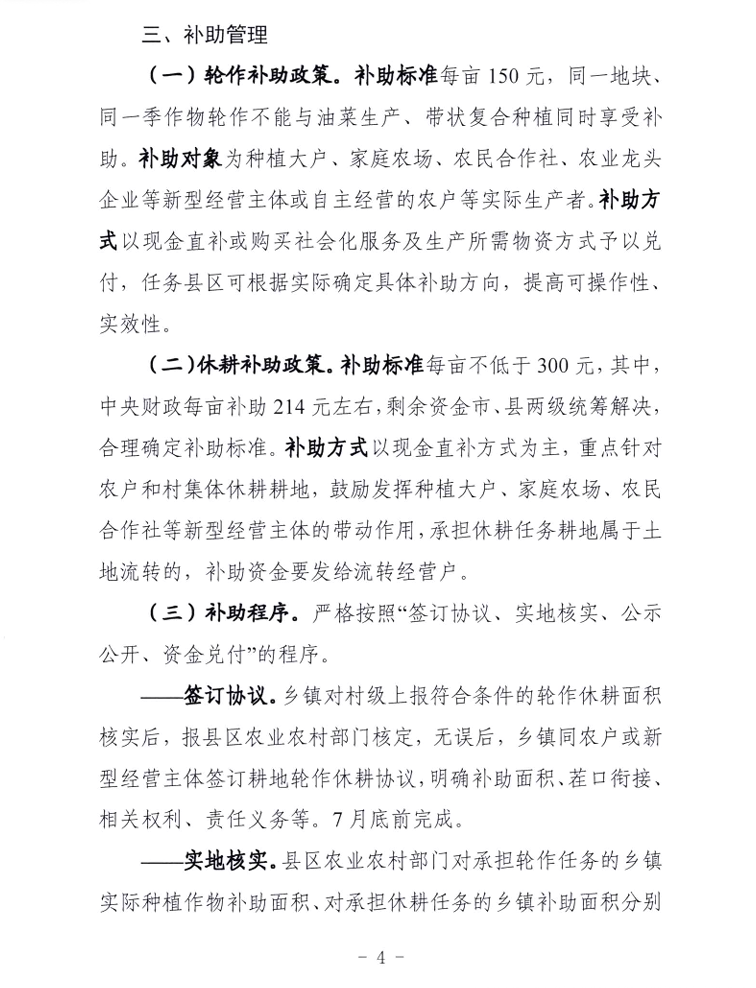 三、补助管理

（一）轮作补助政策。补助标准每亩150元，同一地块、同一季作物轮作不能与油菜生产、带状复合种植同时享受补助。补助对象为种植大户、家庭农场、农民合作社、农业龙头企业等新型经营主体或自主经营的农户等实际生产者。补助方式以现金直补或购买社会化服务及生产所需物资方式予以兑付，任务县区可根据实际确定具体补助方向，提高可操作性、实效性。

（二）休耕补助政策。补助标准每亩不低于300元，其中，中央财政每亩补助214元左右，剩余资金市、县两级统筹解决，合理确定补助标准。补助方式以现金直补方式为主，重点针对农户和村集体休耕耕地，鼓励发挥种植大户、家庭农场、农民合作社等新型经营主体的带动作用，承担休耕任务耕地属于土地流转的，补助资金要发给流转经营户。

（三）补助程序。严格按照“签订协议、实地核实、公示公开、资金兑付”的程序。

——签订协议。乡镇对村级上报符合条件的轮作休耕面积核实后，报县区农业农村部门核定，无误后，乡镇同农户或新型经营主体签订耕地轮作休耕协议，明确补助面积、茬口衔接、相关权利、责任义务等。7月底前完成。

——实地核实。县区农业农村部门对承担轮作任务的乡镇实际种植作物补助面积、对承担休耕任务的乡镇补助面积分别

- 4 -